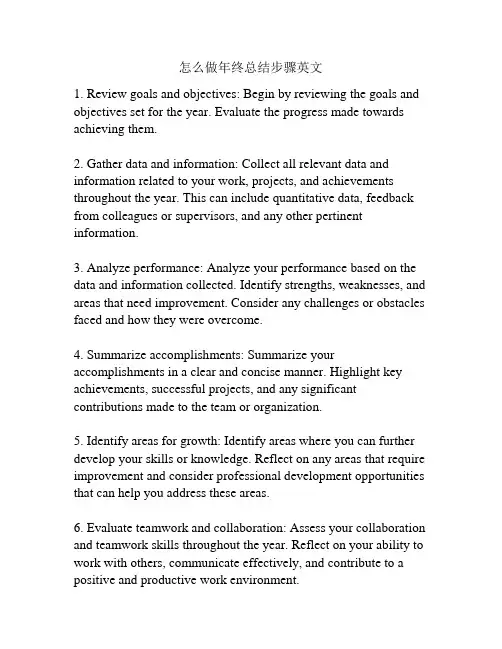 怎么做年终总结步骤英文

1. Review goals and objectives: Begin by reviewing the goals and objectives set for the year. Evaluate the progress made towards achieving them.

2. Gather data and information: Collect all relevant data and information related to your work, projects, and achievements throughout the year. This can include quantitative data, feedback from colleagues or supervisors, and any other pertinent information.

3. Analyze performance: Analyze your performance based on the data and information collected. Identify strengths, weaknesses, and areas that need improvement. Consider any challenges or obstacles faced and how they were overcome.

4. Summarize accomplishments: Summarize your accomplishments in a clear and concise manner. Highlight key achievements, successful projects, and any significant contributions made to the team or organization.

5. Identify areas for growth: Identify areas where you can further develop your skills or knowledge. Reflect on any areas that require improvement and consider professional development opportunities that can help you address these areas.

6. Evaluate teamwork and collaboration: Assess your collaboration and teamwork skills throughout the year. Reflect on your ability to work with others, communicate effectively, and contribute to a positive and productive work environment.